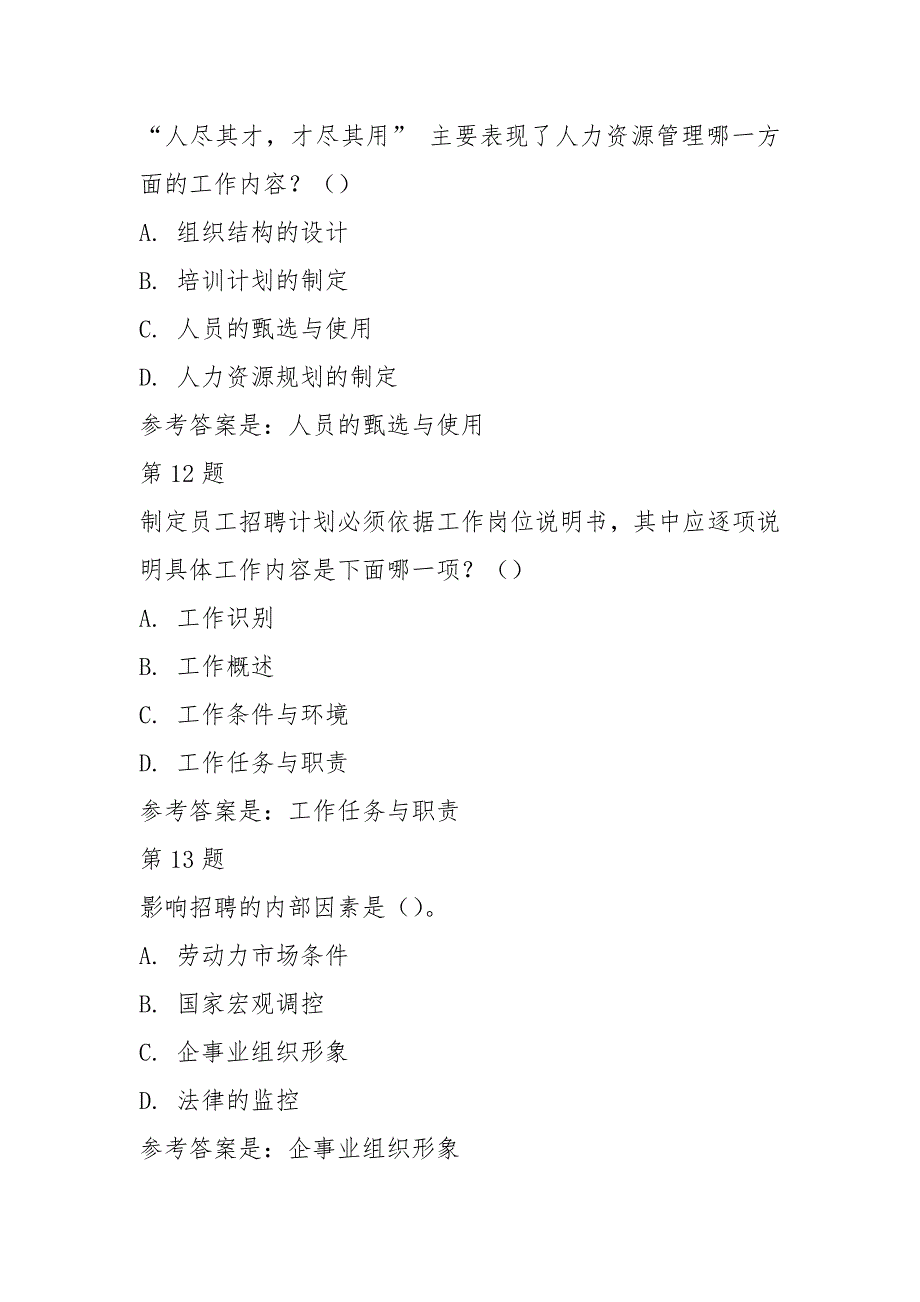 “人尽其才，才尽其用” 主要表现了人力资源管理哪一方面的工作内容？（）

A. 组织结构的设计

B. 培训计划的制定

C. 人员的甄选与使用

D. 人力资源规划的制定

参考答案是：人员的甄选与使用

第 12 题

制定员工招聘计划必须依据工作岗位说明书，其中应逐项说明具体工作内容是下面哪一项？（）

A. 工作识别

B. 工作概述

C. 工作条件与环境

D. 工作任务与职责

参考答案是：工作任务与职责

第 13 题

影响招聘的内部因素是（）。

A. 劳动力市场条件

B. 国家宏观调控

C. 企事业组织形象

D. 法律的监控

参考答案是：企事业组织形象